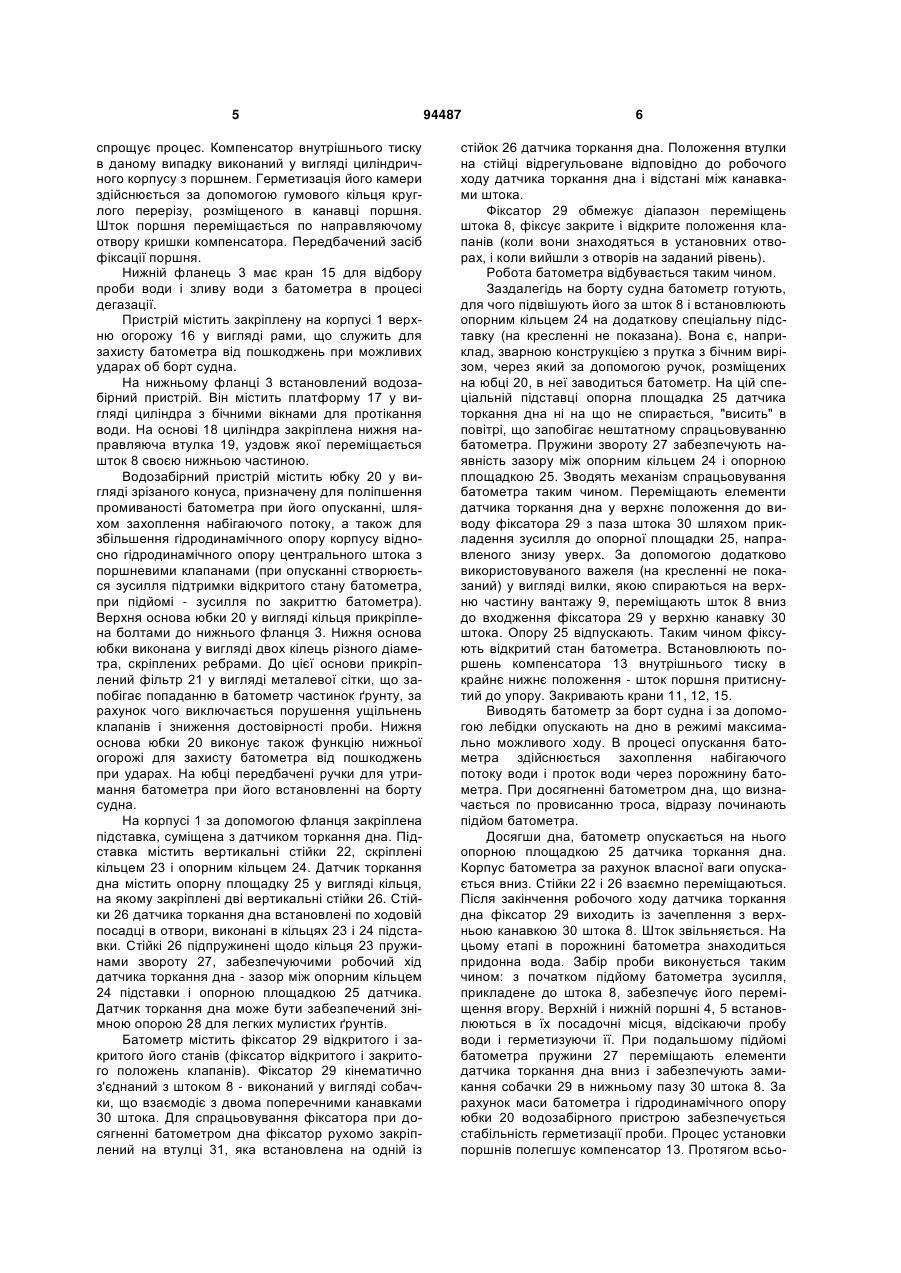 5 94487 6

спрощує процес. Компенсатор внутрішнього тиску в даному випадку виконаний у вигляді циліндричного корпусу з поршнем. Герметизація його камери здійснюється за допомогою гумового кільця круглого перерізу, розміщеного в канавці поршня. Шток поршня переміщається по направляючому отвору кришки компенсатора. Передбачений засіб фіксації поршня.

Нижній фланець 3 має кран 15 для відбору проби води і зливу води з батометра в процесі дегазації.

Пристрій містить закріплену на корпусі 1 верхню огорожу 16 у вигляді рами, що служить для захисту батометра від пошкоджень при можливих ударах об борт судна.

На нижньому фланці 3 встановлений водозабірний пристрій. Він містить платформу 17 у вигляді циліндра з бічними вікнами для протікання води. На основі 18 циліндра закріплена нижня направляюча втулка 19, уздовж якої переміщається шток 8 своєю нижньою частиною.

Водозабірний пристрій містить юбку 20 у вигляді зрізаного конуса, призначену для поліпшення промиваності батометра при його опусканні, шляхом захоплення набігаючого потоку, а також для збільшення гідродинамічного опору корпусу відносно гідродинамічного опору центрального штока з поршневими клапанами (при опусканні створюється зусилля підтримки відкритого стану батометра, при підйомі - зусилля по закриттю батометра). Верхня основа юбки 20 у вигляді кільця прикріплена болтами до нижнього фланця 3. Нижня основа юбки виконана у вигляді двох кілець різного діаметра, скріплених ребрами. До цієї основи прикріплений фільтр 21 у вигляді металевої сітки, що запобігає попаданню в батометр частинок ґрунту, за рахунок чого виключається порушення ущільнень клапанів і зниження достовірності проби. Нижня основа юбки 20 виконує також функцію нижньої огорожі для захисту батометра від пошкоджень при ударах. На юбці передбачені ручки для утримання батометра при його встановленні на борту судна.

На корпусі 1 за допомогою фланця закріплена підставка, суміщена з датчиком торкання дна. Підставка містить вертикальні стійки 22, скріплені кільцем 23 і опорним кільцем 24. Датчик торкання дна містить опорну площадку 25 у вигляді кільця, на якому закріплені дві вертикальні стійки 26. Стійки 26 датчика торкання дна встановлені по ходовій посадці в отвори, виконані в кільцях 23 і 24 підставки. Стійкі 26 підпружинені щодо кільця 23 пружинами звороту 27, забезпечуючими робочий хід датчика торкання дна - зазор між опорним кільцем 24 підставки і опорною площадкою 25 датчика. Датчик торкання дна може бути забезпечений знімною опорою 28 для легких мулистих ґрунтів.

Батометр містить фіксатор 29 відкритого і закритого його станів (фіксатор відкритого і закритого положень клапанів). Фіксатор 29 кінематично з'єднаний з штоком 8 - виконаний у вигляді собачки, що взаємодіє з двома поперечними канавками 30 штока. Для спрацьовування фіксатора при досягненні батометром дна фіксатор рухомо закріплений на втулці 31, яка встановлена на одній із стійок 26 датчика торкання дна. Положення втулки на стійці відрегульоване відповідно до робочого ходу датчика торкання дна і відстані між канавками штока.

Фіксатор 29 обмежує діапазон переміщень штока 8, фіксує закрите і відкрите положення клапанів (коли вони знаходяться в установних отворах, і коли вийшли з отворів на заданий рівень).

Робота батометра відбувається таким чином.

Заздалегідь на борту судна батометр готують, для чого підвішують його за шток 8 і встановлюють опорним кільцем 24 на додаткову спеціальну підставку (на кресленні не показана). Вона є, наприклад, зварною конструкцією з прутка з бічним вирізом, через який за допомогою ручок, розміщених на юбці 20, в неї заводиться батометр. На цій спеціальній підставці опорна площадка 25 датчика торкання дна ні на що не спирається, "висить" в повітрі, що запобігає нештатному спрацьовуванню батометра. Пружини звороту 27 забезпечують наявність зазору між опорним кільцем 24 і опорною площадкою 25. Зводять механізм спрацьовування батометра таким чином. Переміщають елементи датчика торкання дна у верхнє положення до виводу фіксатора 29 з паза штока 30 шляхом прикладення зусилля до опорної площадки 25, направленого знизу уверх. За допомогою додатково використовуваного важеля (на кресленні не показаний) у вигляді вилки, якою спираються на верхню частину вантажу 9, переміщають шток 8 вниз до входження фіксатора 29 у верхню канавку 30 штока. Опору 25 відпускають. Таким чином фіксують відкритий стан батометра. Встановлюють поршень компенсатора 13 внутрішнього тиску в крайнє нижнє положення - шток поршня притиснутий до упору. Закривають крани 11, 12, 15.

Виводять батометр за борт судна і за допомогою лебідки опускають на дно в режимі максимально можливого ходу. В процесі опускання батометра здійснюється захоплення набігаючого потоку води і проток води через порожнину батометра. При досягненні батометром дна, що визначається по провисанню троса, відразу починають підйом батометра.

Досягши дна, батометр опускається на нього опорною площадкою 25 датчика торкання дна. Корпус батометра за рахунок власної ваги опускається вниз. Стійки 22 і 26 взаємно переміщаються. Після закінчення робочого ходу датчика торкання дна фіксатор 29 виходить із зачеплення з верхньою канавкою 30 штока 8. Шток звільняється. На цьому етапі в порожнині батометра знаходиться придонна вода. Забір проби виконується таким чином: з початком підйому батометра зусилля, прикладене до штока 8, забезпечує його переміщення вгору. Верхній і нижній поршні 4, 5 встановлюються в їх посадочні місця, відсікаючи пробу води і герметизуючи її. При подальшому підйомі батометра пружини 27 переміщають елементи датчика торкання дна вниз і забезпечують замикання собачки 29 в нижньому пазу 30 штока 8. За рахунок маси батометра і гідродинамічного опору юбки 20 водозабірного пристрою забезпечується стабільність герметизації проби. Процес установки поршнів полегшує компенсатор 13. Протягом всьо-